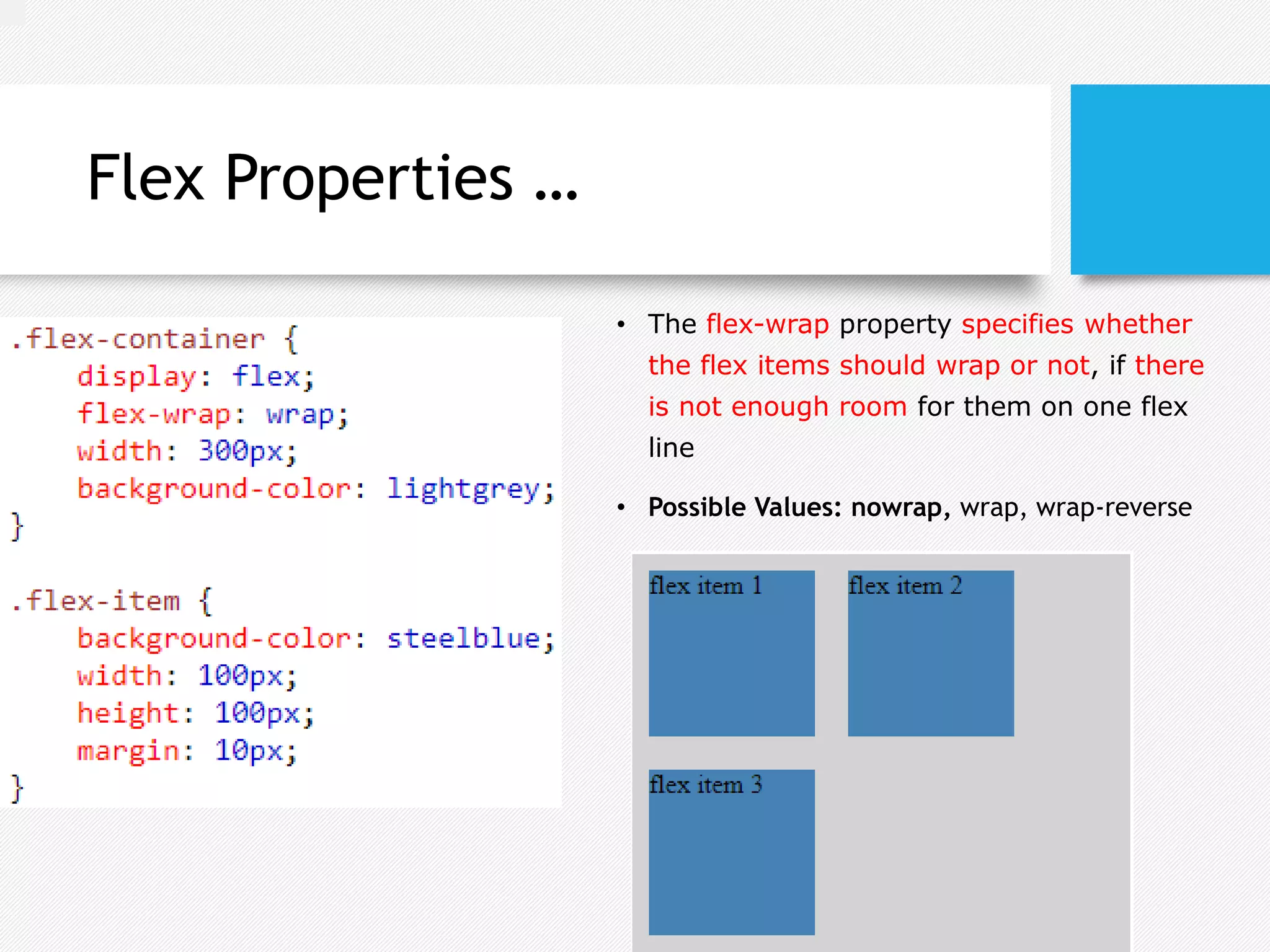 Flex Properties …

.flex-container {
    display: flex;
    flex-wrap: wrap;
    width: 300px;
    background-color: lightgrey;
}

.flex-item {
    background-color: steelblue;
    width: 100px;
    height: 100px;
    margin: 10px;
}

• The flex-wrap property specifies whether the flex items should wrap or not, if there is not enough room for them on one flex line

• Possible Values: nowrap, wrap, wrap-reverse

flex item 1

flex item 2

flex item 3